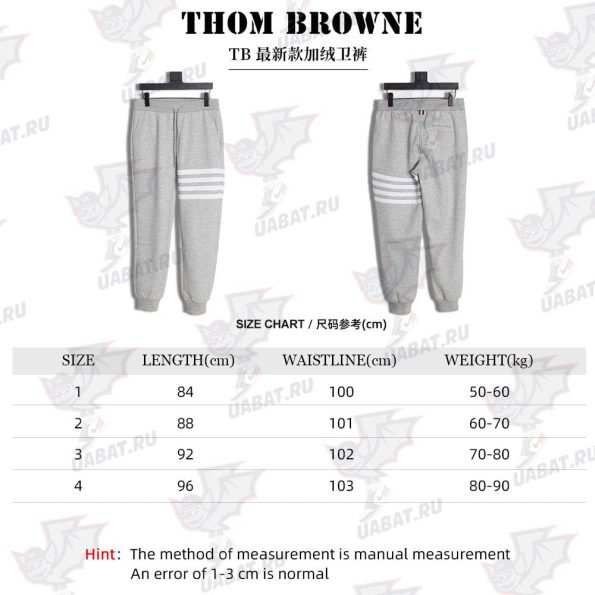 THOM BROWNE
TB 最新款加绒卫裤

UABAT.RU

SIZE CHART / 尺码参考(cm)

| SIZE | LENGTH(cm) | WAISTLINE(cm) | WEIGHT(kg) |
|---|---|---|---|
| 1 | 84 | 100 | 50-60 |
| 2 | 88 | 101 | 60-70 |
| 3 | 92 | 102 | 70-80 |
| 4 | 96 | 103 | 80-90 |

Hint: The method of measurement is manual measurement
An error of 1-3 cm is normal